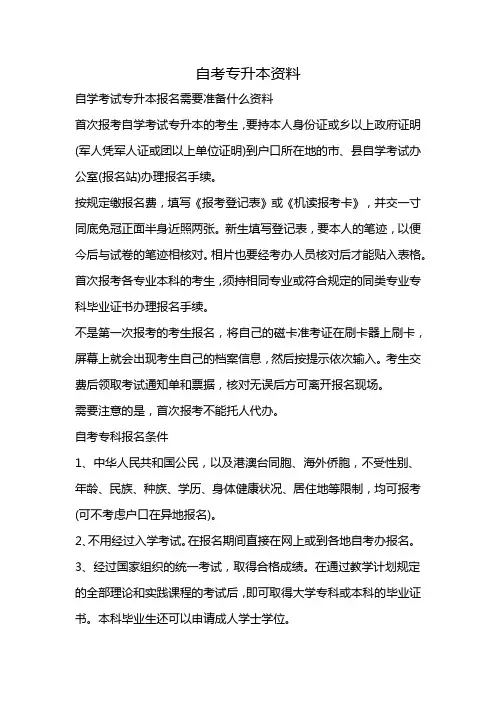 自考专升本资料

自学考试专升本报名需要准备什么资料

首次报考自学考试专升本的考生，要持本人身份证或乡以上政府证明(军人凭军人证或团以上单位证明)到户口所在地的市、县自学考试办公室(报名站)办理报名手续。

按规定缴报名费，填写《报考登记表》或《机读报考卡》，并交一寸同底免冠正面半身近照两张。新生填写登记表，要本人的笔迹，以便今后与试卷的笔迹相核对。相片也要经考办人员核对后才能贴入表格。

首次报考各专业本科的考生，须持相同专业或符合规定的同类专业专科毕业证书办理报名手续。

不是第一次报考的考生报名，将自己的磁卡准考证在刷卡器上刷卡，屏幕上就会出现考生自己的档案信息，然后按提示依次输入。考生交费后领取考试通知单和票据，核对无误后方可离开报名现场。

需要注意的是，首次报考不能托人代办。

自考专科报名条件

1、中华人民共和国公民，以及港澳台同胞、海外侨胞，不受性别、年龄、民族、种族、学历、身体健康状况、居住地等限制，均可报考(可不考虑户口在异地报名)。

2、不用经过入学考试。在报名期间直接在网上或到各地自考办报名。

3、经过国家组织的统一考试，取得合格成绩。在通过教学计划规定的全部理论和实践课程的考试后，即可取得大学专科或本科的毕业证书。本科毕业生还可以申请成人学士学位。